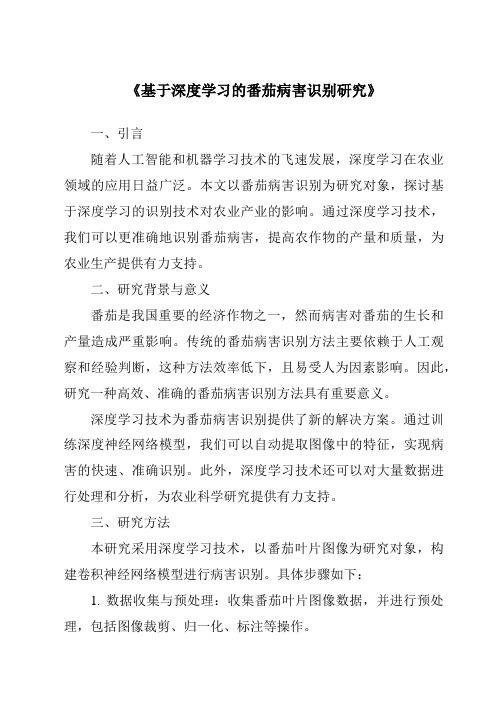 《基于深度学习的番茄病害识别研究》

一、引言

随着人工智能和机器学习技术的飞速发展，深度学习在农业领域的应用日益广泛。本文以番茄病害识别为研究对象，探讨基于深度学习的识别技术对农业产业的影响。通过深度学习技术，我们可以更准确地识别番茄病害，提高农作物的产量和质量，为农业生产提供有力支持。

二、研究背景与意义

番茄是我国重要的经济作物之一，然而病害对番茄的生长和产量造成严重影响。传统的番茄病害识别方法主要依赖于人工观察和经验判断，这种方法效率低下，且易受人为因素影响。因此，研究一种高效、准确的番茄病害识别方法具有重要意义。

深度学习技术为番茄病害识别提供了新的解决方案。通过训练深度神经网络模型，我们可以自动提取图像中的特征，实现病害的快速、准确识别。此外，深度学习技术还可以对大量数据进行处理和分析，为农业科学研究提供有力支持。

三、研究方法

本研究采用深度学习技术，以番茄叶片图像为研究对象，构建卷积神经网络模型进行病害识别。具体步骤如下：

1. 数据收集与预处理：收集番茄叶片图像数据，并进行预处理，包括图像裁剪、归一化、标注等操作。